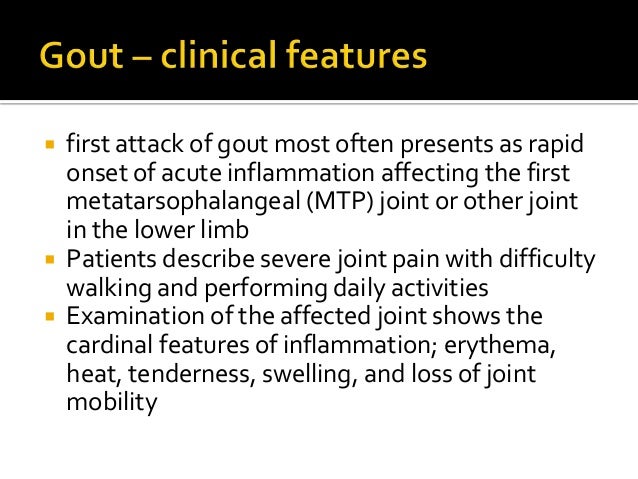 Gout – clinical features

- first attack of gout most often presents as rapid onset of acute inflammation affecting the first metatarsophalangeal (MTP) joint or other joint in the lower limb
- Patients describe severe joint pain with difficulty walking and performing daily activities
- Examination of the affected joint shows the cardinal features of inflammation; erythema, heat, tenderness, swelling, and loss of joint mobility